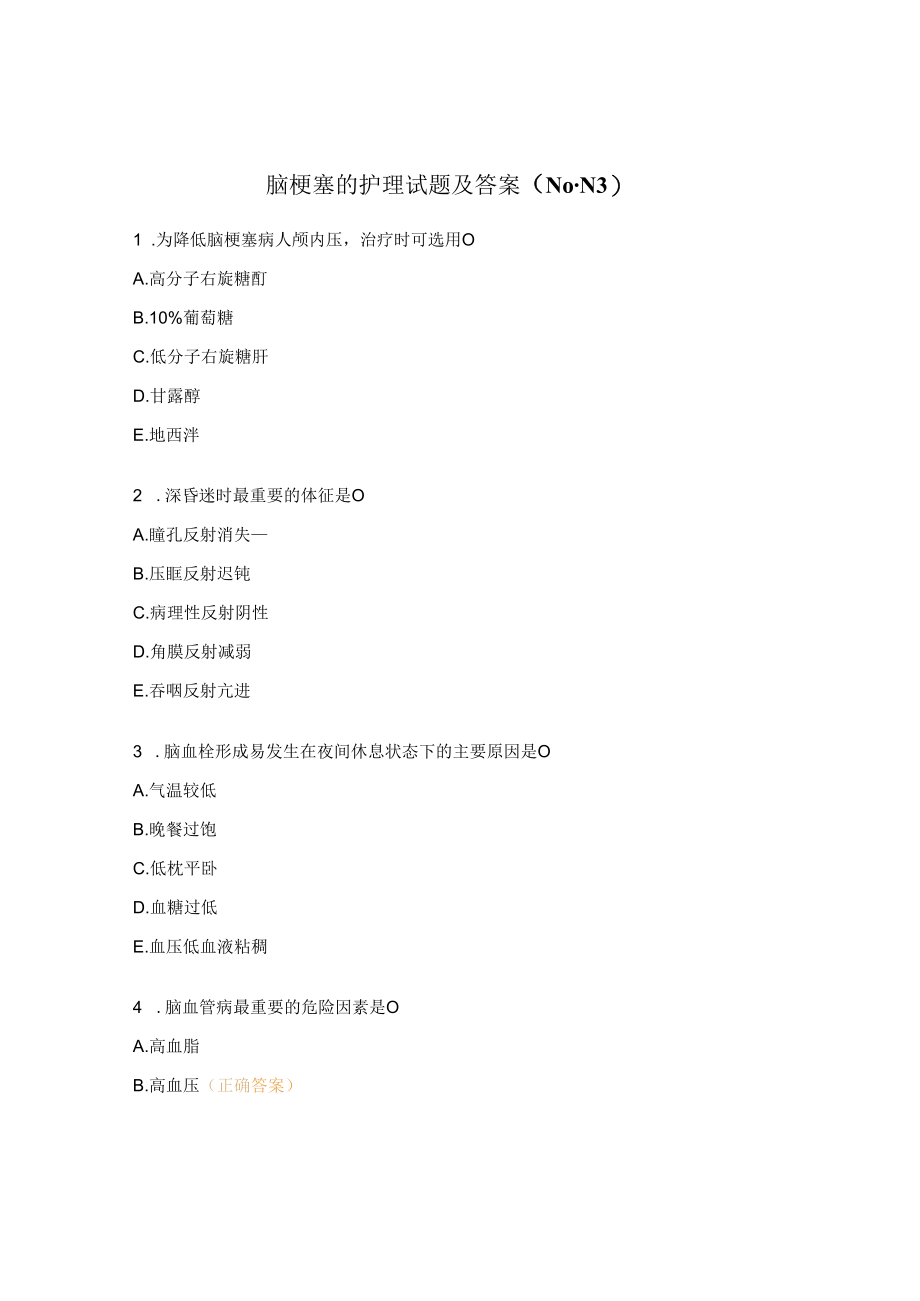 脑梗塞的护理试题及答案（No·N3）

1 .为降低脑梗塞病人颅内压，治疗时可选用O

A.高分子右旋糖酊

B.10%葡萄糖

C.低分子右旋糖肝

D.甘露醇

E.地西泮

2 . 深昏迷时最重要的体征是O

A.瞳孔反射消失—

B.压眶反射迟钝

C.病理性反射阴性

D.角膜反射减弱

E.吞咽反射亢进

3 . 脑血栓形成易发生在夜间休息状态下的主要原因是O

A.气温较低

B.晚餐过饱

C.低枕平卧

D.血糖过低

E.血压低血液粘稠

4 . 脑血管病最重要的危险因素是O

A.高血脂

B.高血压（正确答案）